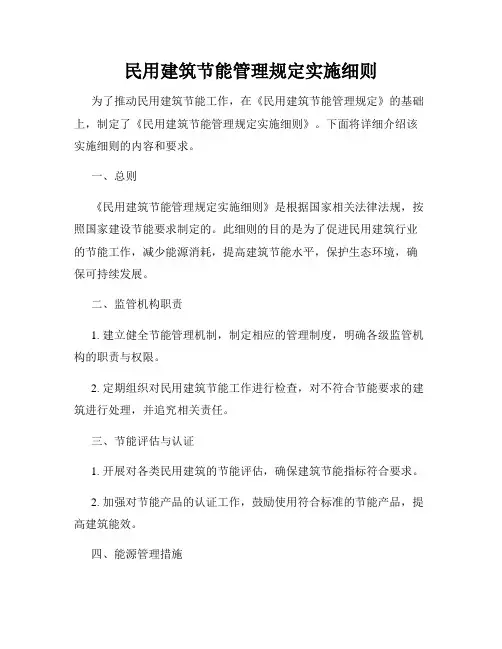 民用建筑节能管理规定实施细则

为了推动民用建筑节能工作，在《民用建筑节能管理规定》的基础上，制定了《民用建筑节能管理规定实施细则》。下面将详细介绍该实施细则的内容和要求。

一、总则

《民用建筑节能管理规定实施细则》是根据国家相关法律法规，按照国家建设节能要求制定的。此细则的目的是为了促进民用建筑行业的节能工作，减少能源消耗，提高建筑节能水平，保护生态环境，确保可持续发展。

二、监管机构职责

1. 建立健全节能管理机制，制定相应的管理制度，明确各级监管机构的职责与权限。

2. 定期组织对民用建筑节能工作进行检查，对不符合节能要求的建筑进行处理，并追究相关责任。

三、节能评估与认证

1. 开展对各类民用建筑的节能评估，确保建筑节能指标符合要求。

2. 加强对节能产品的认证工作，鼓励使用符合标准的节能产品，提高建筑能效。

四、能源管理措施